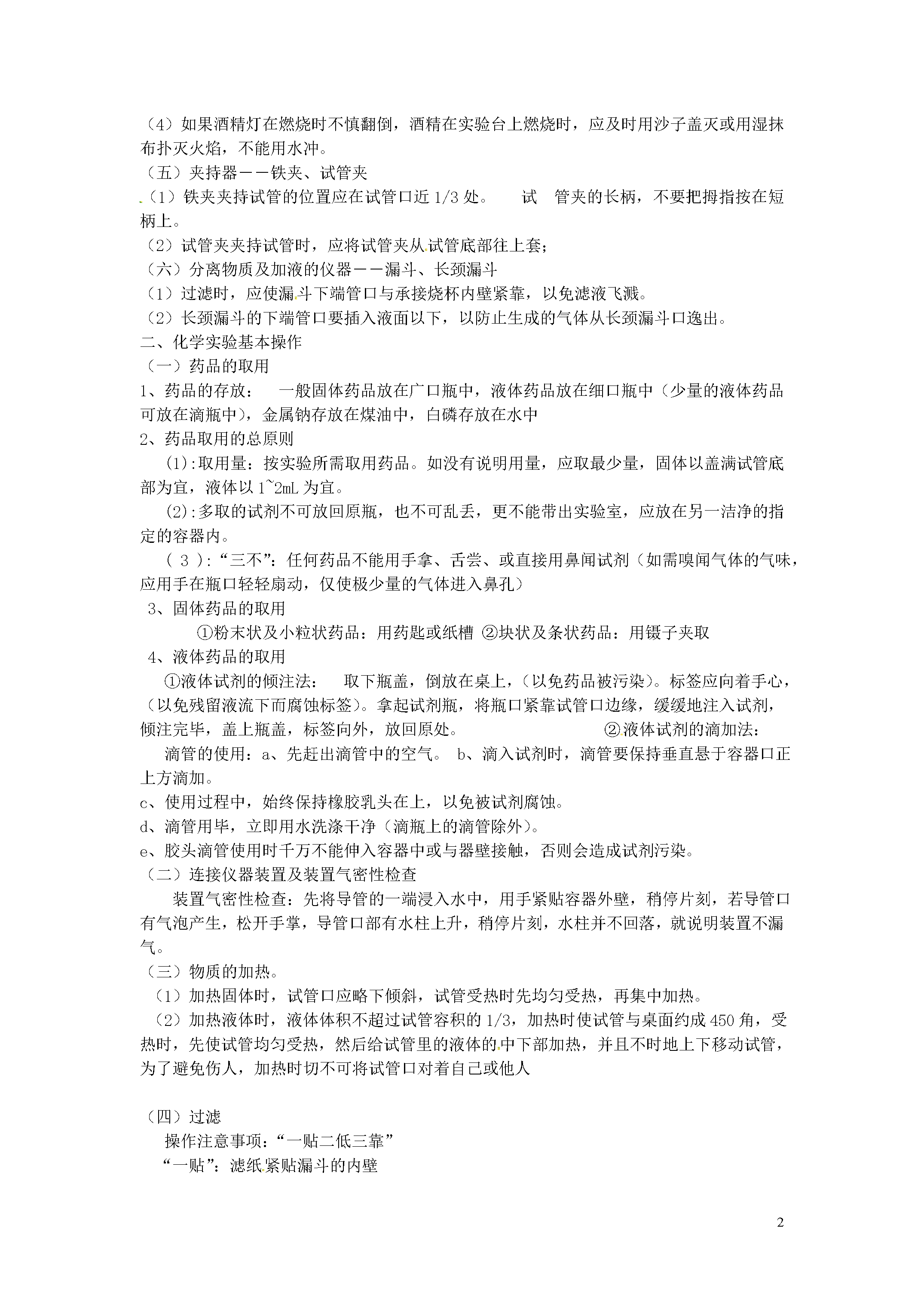 （4）如果酒精灯在燃烧时不慎翻倒，酒精在实验台上燃烧时，应及时用沙子盖灭或用湿抹布扑灭火焰，不能用水冲。

（五）夹持器－－铁夹、试管夹

（1）铁夹夹持试管的位置应在试管口近 1/3 处。　　试　管夹的长柄，不要把拇指按在短柄上。

（2）试管夹夹持试管时，应将试管夹从试管底部往上套；

（六）分离物质及加液的仪器－－漏斗、长颈漏斗

（1）过滤时，应使漏斗下端管口与承接烧杯内壁紧靠，以免滤液飞溅。

（2）长颈漏斗的下端管口要插入液面以下，以防止生成的气体从长颈漏斗口逸出。

二、化学实验基本操作

（一）药品的取用

1、药品的存放：　一般固体药品放在广口瓶中，液体药品放在细口瓶中（少量的液体药品可放在滴瓶中），金属钠存放在煤油中，白磷存放在水中

2、药品取用的总原则

(1):取用量：按实验所需取用药品。如没有说明用量，应取最少量，固体以盖满试管底部为宜，液体以 1~2mL 为宜。

(2):多取的试剂不可放回原瓶，也不可乱丢，更不能带出实验室，应放在另一洁净的指定的容器内。

( 3 ):“三不”：任何药品不能用手拿、舌尝、或直接用鼻闻试剂（如需嗅闻气体的气味，应用手在瓶口轻轻扇动，仅使极少量的气体进入鼻孔）

3、固体药品的取用

①粉末状及小粒状药品：用药匙或纸槽 ②块状及条状药品：用镊子夹取

4、液体药品的取用

①液体试剂的倾注法：　取下瓶盖，倒放在桌上，（以免药品被污染）。标签应向着手心，（以免残留液流下而腐蚀标签）。拿起试剂瓶，将瓶口紧靠试管口边缘，缓缓地注入试剂，倾注完毕，盖上瓶盖，标签向外，放回原处。　　②液体试剂的滴加法：

滴管的使用：a、先赶出滴管中的空气。 b、滴入试剂时，滴管要保持垂直悬于容器口正上方滴加。

c、使用过程中，始终保持橡胶乳头在上，以免被试剂腐蚀。

d、滴管用毕，立即用水洗涤干净（滴瓶上的滴管除外）。

e、胶头滴管使用时千万不能伸入容器中或与器壁接触，否则会造成试剂污染。

（二）连接仪器装置及装置气密性检查

装置气密性检查：先将导管的一端浸入水中，用手紧贴容器外壁，稍停片刻，若导管口有气泡产生，松开手掌，导管口部有水柱上升，稍停片刻，水柱并不回落，就说明装置不漏气。

（三）物质的加热。

（1）加热固体时，试管口应略下倾斜，试管受热时先均匀受热，再集中加热。

（2）加热液体时，液体体积不超过试管容积的 1/3，加热时使试管与桌面约成 450 角，受热时，先使试管均匀受热，然后给试管里的液体的中下部加热，并且不时地上下移动试管，为了避免伤人，加热时切不可将试管口对着自己或他人

（四）过滤

操作注意事项：“一贴二低三靠”

“一贴”：滤纸紧贴漏斗的内壁

2